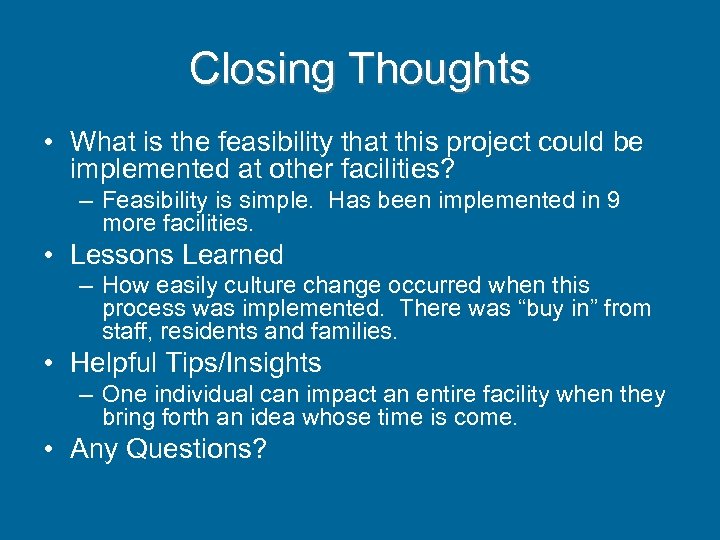 Closing Thoughts

• What is the feasibility that this project could be implemented at other facilities?
– Feasibility is simple. Has been implemented in 9 more facilities.
• Lessons Learned
– How easily culture change occurred when this process was implemented. There was “buy in” from staff, residents and families.
• Helpful Tips/Insights
– One individual can impact an entire facility when they bring forth an idea whose time is come.
• Any Questions?